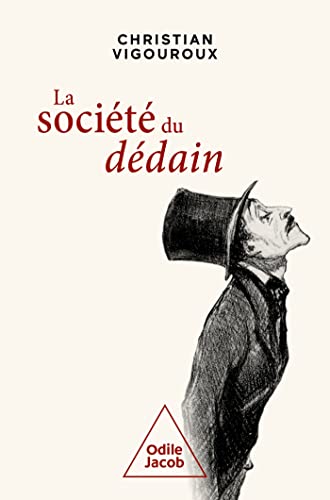 CHRISTIAN
VIGOUROUX

La
société du
dédain

Odile
Jacob